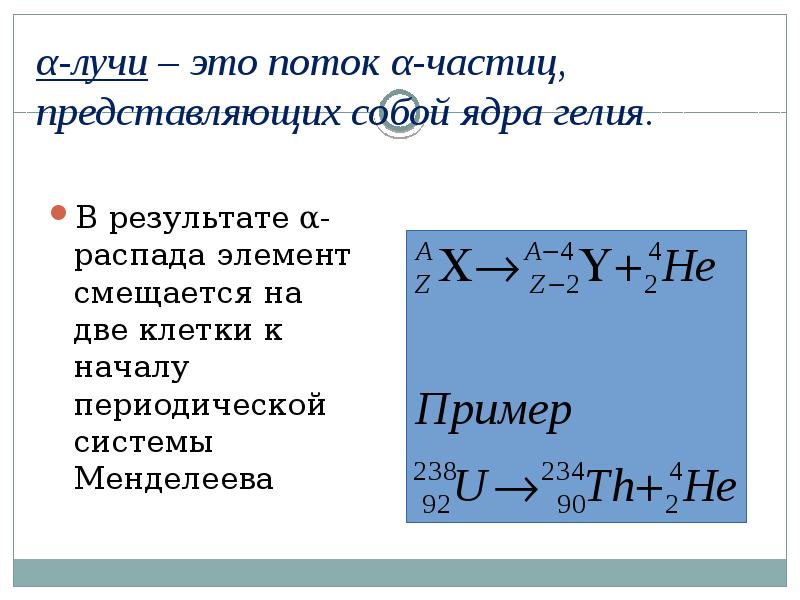 α-лучи – это поток α-частиц, представляющих собой ядра гелия.

В результате α-распада элемент смещается на две клетки к началу периодической системы Менделеева

$^{A}_{Z}X \rightarrow ^{A-4}_{Z-2}Y + ^{4}_{2}He$

Пример

$^{238}_{92}U \rightarrow ^{234}_{90}Th + ^{4}_{2}He$